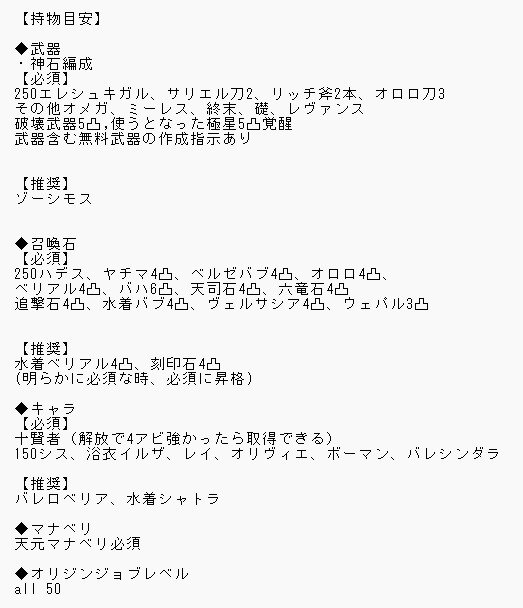 【持物目安】

◆武器
・神石編成
【必須】
250エレシュキガル、サリエル刀2、リッチ斧2本、オロロ刀3
その他オメガ、ミーレス、終末、礎、レヴァンス
破壊武器5凸,使うとなった極星5凸覚醒
武器含む無料武器の作成指示あり

【推奨】
ゾーシモス

◆召喚石
【必須】
250ハデス、ヤチマ4凸、ベルゼバブ4凸、オロロ4凸、
ベリアル4凸、バハ6凸、天司石4凸、六竜石4凸
追撃石4凸、水着バブ4凸、ヴェルサシア4凸、ウェパル3凸

【推奨】
水着ベリアル4凸、刻印石4凸
(明らかに必須な時、必須に昇格)

◆キャラ
【必須】
十賢者（解放で4アビ強かったら取得できる）
150シス、浴衣イルザ、レイ、オリヴィエ、ボーマン、バレシンダラ

【推奨】
バレロベリア、水着シャトラ

◆マナベリ
天元マナベリ必須

◆オリジンジョブレベル
all 50